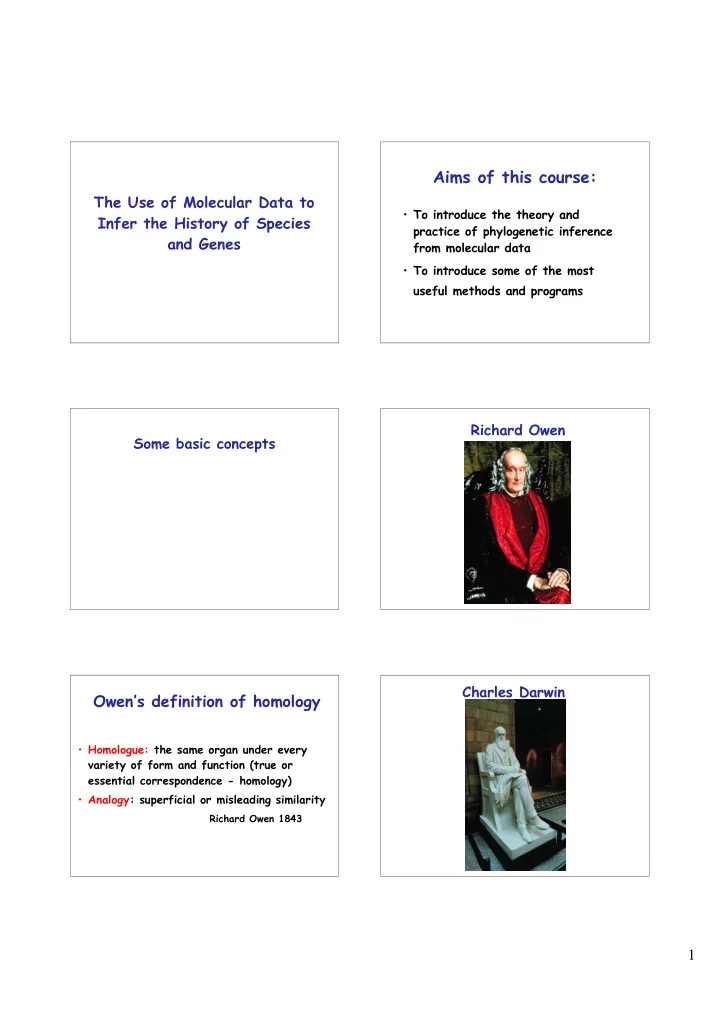 The Use of Molecular Data to Infer the History of Species and Genes

Aims of this course:

• To introduce the theory and practice of phylogenetic inference from molecular data
• To introduce some of the most useful methods and programs

Some basic concepts

Richard Owen

Owen's definition of homology

• Homologue: the same organ under every variety of form and function (true or essential correspondence - homology)
• Analogy: superficial or misleading similarity

Richard Owen 1843

Charles Darwin

1